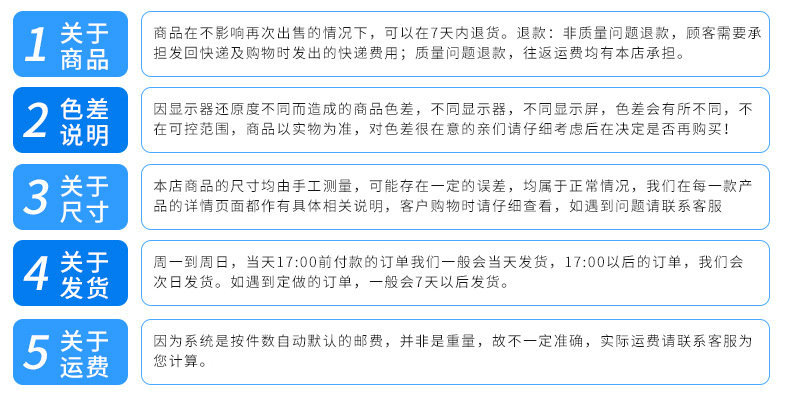 1 关于商品

商品在不影响再次出售的情况下，可以在7天内退货。退款：非质量问题退款，顾客需要承担发回快递及购物时发出的快递费用；质量问题退款，往返运费均有本店承担。

2 色差说明

因显示器还原度不同而造成的商品色差，不同显示器，不同显示屏，色差会有所不同，不在可控范围，商品以实物为准，对色差很在意的亲们请仔细考虑后在决定是否再购买！

3 关于尺寸

本店商品的尺寸均由手工测量，可能存在一定的误差，均属于正常情况，我们在每一款产品的详情页面都作有具体相关说明，客户购物时请仔细查看，如遇到问题请联系客服

4 关于发货

周一到周日，当天17:00前付款的订单我们一般会当天发货，17:00以后的订单，我们会次日发货。如遇到定做的订单，一般会7天以后发货。

5 关于运费

因为系统是按件数自动默认的邮费，并非是重量，故不一定准确，实际运费请联系客服为您计算。